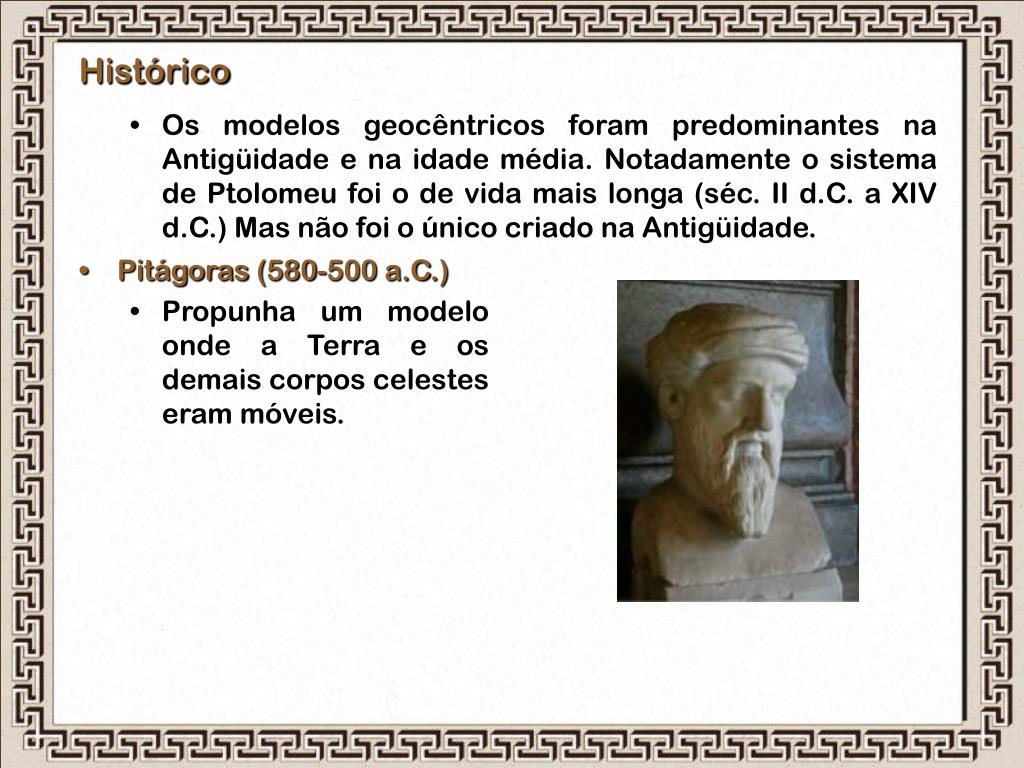 Histórico

• Os modelos geocêntricos foram predominantes na Antigüidade e na idade média. Notadamente o sistema de Ptolomeu foi o de vida mais longa (séc. II d.C. a XIV d.C.) Mas não foi o único criado na Antigüidade.

• Pitágoras (580-500 a.C.)

• Propunha um modelo onde a Terra e os demais corpos celestes eram móveis.